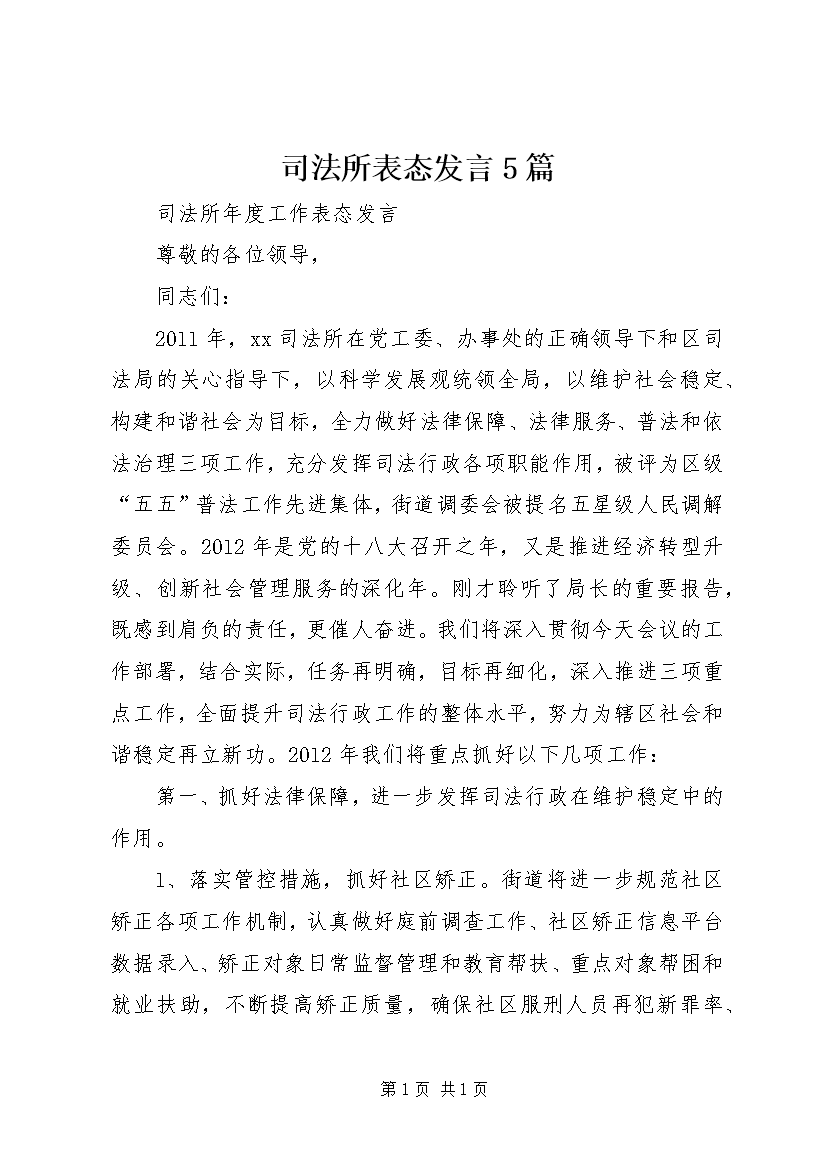 司法所表态发言5篇

司法所年度工作表态发言

尊敬的各位领导，

同志们：

2011年，xx司法所在党工委、办事处的正确领导下和区司法局的关心指导下，以科学发展观统领全局，以维护社会稳定、构建和谐社会为目标，全力做好法律保障、法律服务、普法和依法治理三项工作，充分发挥司法行政各项职能作用，被评为区级“五五”普法工作先进集体，街道调委会被提名五星级人民调解委员会。2012年是党的十八大召开之年，又是推进经济转型升级、创新社会管理服务的深化年。刚才聆听了局长的重要报告，既感到肩负的责任，更催人奋进。我们将深入贯彻今天会议的工作部署，结合实际，任务再明确，目标再细化，深入推进三项重点工作，全面提升司法行政工作的整体水平，努力为辖区社会和谐稳定再立新功。2012年我们将重点抓好以下几项工作：

第一、抓好法律保障，进一步发挥司法行政在维护稳定中的作用。

1、落实管控措施，抓好社区矫正。街道将进一步规范社区矫正各项工作机制，认真做好庭前调查工作、社区矫正信息平台数据录入、矫正对象日常监督管理和教育帮扶、重点对象帮困和就业扶助，不断提高矫正质量，确保社区服刑人员再犯新罪率、

第1页 共1页